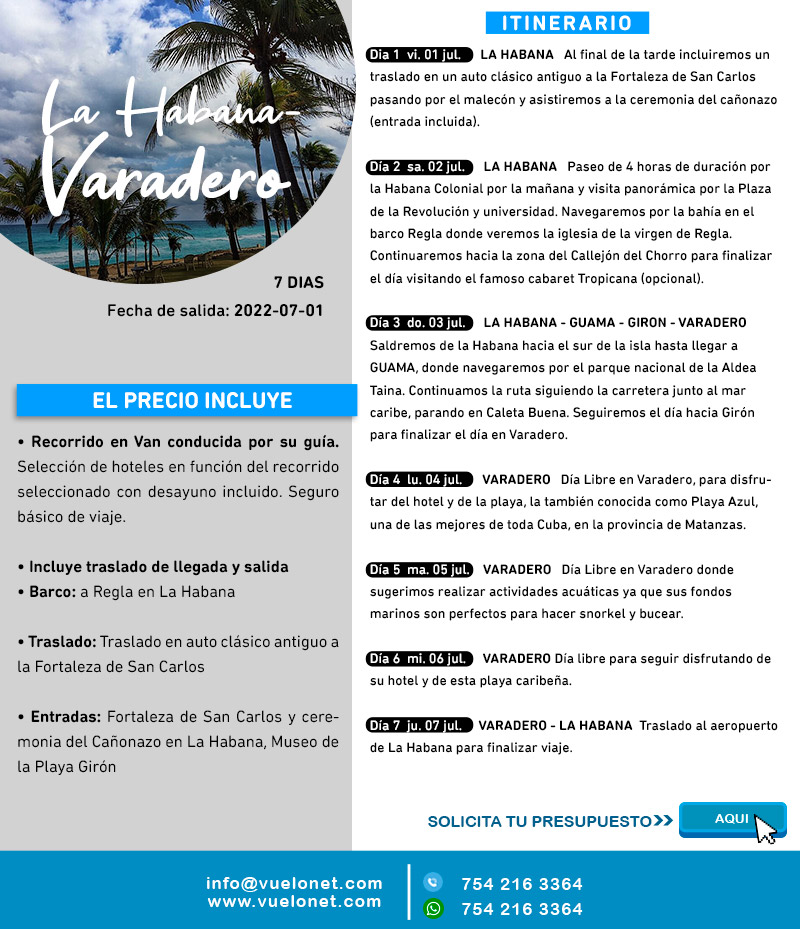 La Habana-Varadero

7 DIAS

Fecha de salida: 2022-07-01

EL PRECIO INCLUYE

• Recorrido en Van conducida por su guía. Selección de hoteles en función del recorrido seleccionado con desayuno incluido. Seguro básico de viaje.

• Incluye traslado de llegada y salida
• Barco: a Regla en La Habana

• Traslado: Traslado en auto clásico antiguo a la Fortaleza de San Carlos

• Entradas: Fortaleza de San Carlos y ceremonia del Cañonazo en La Habana, Museo de la Playa Girón

ITINERARIO

Día 1 vi. 01 jul. LA HABANA Al final de la tarde incluiremos un traslado en un auto clásico antiguo a la Fortaleza de San Carlos pasando por el malecón y asistiremos a la ceremonia del cañonazo (entrada incluida).

Día 2 sa. 02 jul. LA HABANA Paseo de 4 horas de duración por la Habana Colonial por la mañana y visita panorámica por la Plaza de la Revolución y universidad. Navegaremos por la bahía en el barco Regla donde veremos la iglesia de la virgen de Regla. Continuaremos hacia la zona del Callejón del Chorro para finalizar el día visitando el famoso cabaret Tropicana (opcional).

Día 3 do. 03 jul. LA HABANA - GUAMA - GIRON - VARADERO Saldremos de la Habana hacia el sur de la isla hasta llegar a GUAMA, donde navegaremos por el parque nacional de la Aldea Taina. Continuamos la ruta siguiendo la carretera junto al mar caribe, parando en Caleta Buena. Seguiremos el día hacia Girón para finalizar el día en Varadero.

Día 4 lu. 04 jul. VARADERO Día Libre en Varadero, para disfrutar del hotel y de la playa, la también conocida como Playa Azul, una de las mejores de toda Cuba, en la provincia de Matanzas.

Día 5 ma. 05 jul. VARADERO Día Libre en Varadero donde sugerimos realizar actividades acuáticas ya que sus fondos marinos son perfectos para hacer snorkel y bucear.

Día 6 mi. 06 jul. VARADERO Día libre para seguir disfrutando de su hotel y de esta playa caribeña.

Día 7 ju. 07 jul. VARADERO - LA HABANA Traslado al aeropuerto de La Habana para finalizar viaje.

SOLICITA TU PRESUPUESTO>> AQUI

info@vuelonet.com
www.vuelonet.com
754 216 3364
754 216 3364